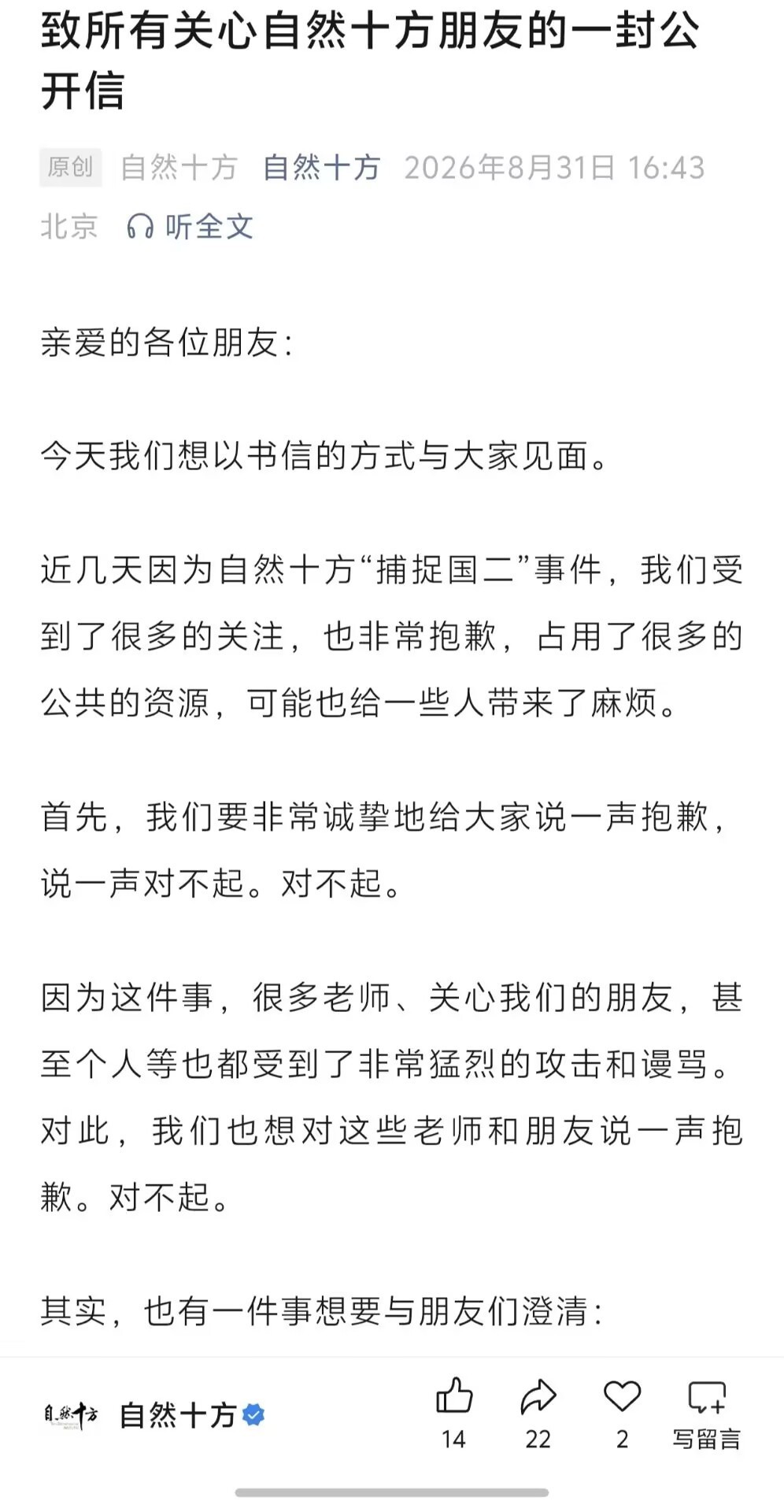 致所有关心自然十方朋友的一封公开信

原创 自然十方 自然十方 2026年8月31日 16:43 北京 听全文

亲爱的各位朋友：

今天我们想以书信的方式与大家见面。

近几天因为自然十方“捕捉国二”事件，我们受到了很多的关注，也非常抱歉，占用了很多的公共的资源，可能也给一些人带来了麻烦。

首先，我们要非常诚挚地给大家说一声抱歉，说一声对不起。对不起。

因为这件事，很多老师、关心我们的朋友，甚至个人等也都受到了非常猛烈的攻击和谩骂。对此，我们也想对这些老师和朋友说一声抱歉。对不起。

其实，也有一件事想要与朋友们澄清：

自然十方 自然十方 14 22 2 写留言